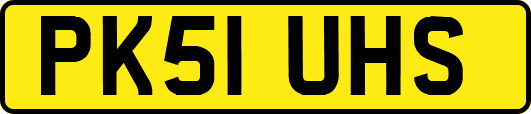 PK51 UHS